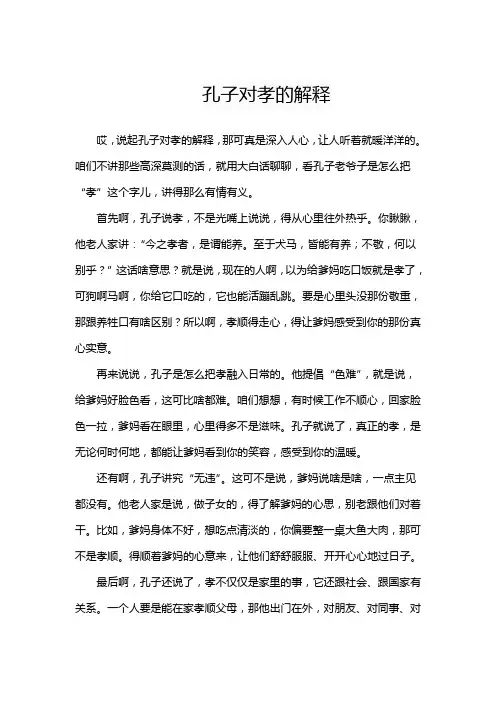 孔子对孝的解释

哎，说起孔子对孝的解释，那可真是深入人心，让人听着就暖洋洋的。咱们不讲那些高深莫测的话，就用大白话聊聊，看孔子老爷子是怎么把“孝”这个字儿，讲得那么有情有义。

首先啊，孔子说孝，不是光嘴上说说，得从心里往外热乎。你瞅瞅，他老人家讲：“今之孝者，是谓能养。至于犬马，皆能有养；不敬，何以别乎？”这话啥意思？就是说，现在的人啊，以为给爹妈吃口饭就是孝了，可狗啊马啊，你给它口吃的，它也能活蹦乱跳。要是心里头没那份敬重，那跟养牲口有啥区别？所以啊，孝顺得走心，得让爹妈感受到你的那份真心实意。

再来说说，孔子是怎么把孝融入日常的。他提倡“色难”，就是说，给爹妈好脸色看，这可比啥都难。咱们想想，有时候工作不顺心，回家脸色一拉，爹妈看在眼里，心里得多不是滋味。孔子就说了，真正的孝，是无论何时何地，都能让爹妈看到你的笑容，感受到你的温暖。

还有啊，孔子讲究“无违”。这可不是说，爹妈说啥是啥，一点主见都没有。他老人家是说，做子女的，得了解爹妈的心思，别老跟他们对着干。比如，爹妈身体不好，想吃点清淡的，你偏要整一桌大鱼大肉，那可不是孝顺。得顺着爹妈的心意来，让他们舒舒服服、开开心心地过日子。

最后啊，孔子还说了，孝不仅仅是家里的事，它还跟社会、跟国家有关系。一个人要是能在家孝顺父母，那他出门在外，对朋友、对同事、对